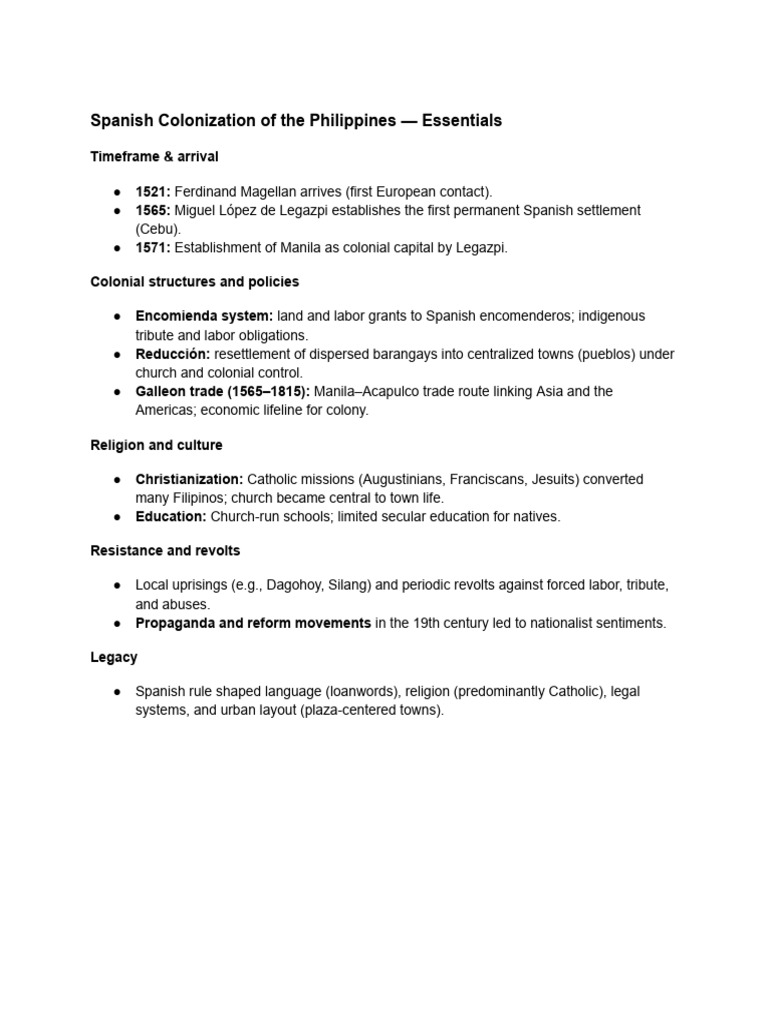 Spanish Colonization of the Philippines — Essentials

Timeframe & arrival

• 1521: Ferdinand Magellan arrives (first European contact).
• 1565: Miguel López de Legazpi establishes the first permanent Spanish settlement (Cebu).
• 1571: Establishment of Manila as colonial capital by Legazpi.

Colonial structures and policies

• Encomienda system: land and labor grants to Spanish encomenderos; indigenous tribute and labor obligations.
• Reducción: resettlement of dispersed barangays into centralized towns (pueblos) under church and colonial control.
• Galleon trade (1565–1815): Manila–Acapulco trade route linking Asia and the Americas; economic lifeline for colony.

Religion and culture

• Christianization: Catholic missions (Augustinians, Franciscans, Jesuits) converted many Filipinos; church became central to town life.
• Education: Church-run schools; limited secular education for natives.

Resistance and revolts

• Local uprisings (e.g., Dagohoy, Silang) and periodic revolts against forced labor, tribute, and abuses.
• Propaganda and reform movements in the 19th century led to nationalist sentiments.

Legacy

• Spanish rule shaped language (loanwords), religion (predominantly Catholic), legal systems, and urban layout (plaza-centered towns).